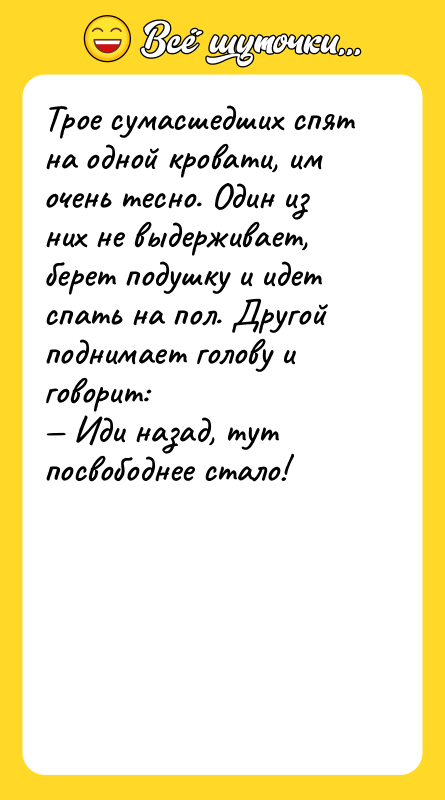 Всё шуточки...

Трое сумасшедших спят на одной кровати, им очень тесно. Один из них не выдерживает, берет подушку и идет спать на пол. Другой поднимает голову и говорит:
— Иди назад, тут посвободнее стало!